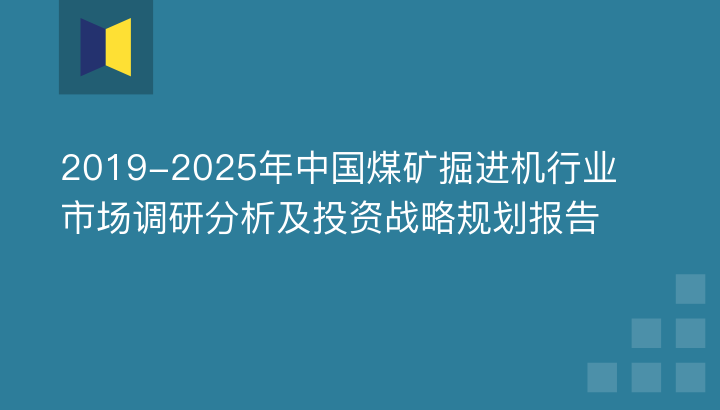 2019-2025年中国煤矿掘进机行业市场调研分析及投资战略规划报告